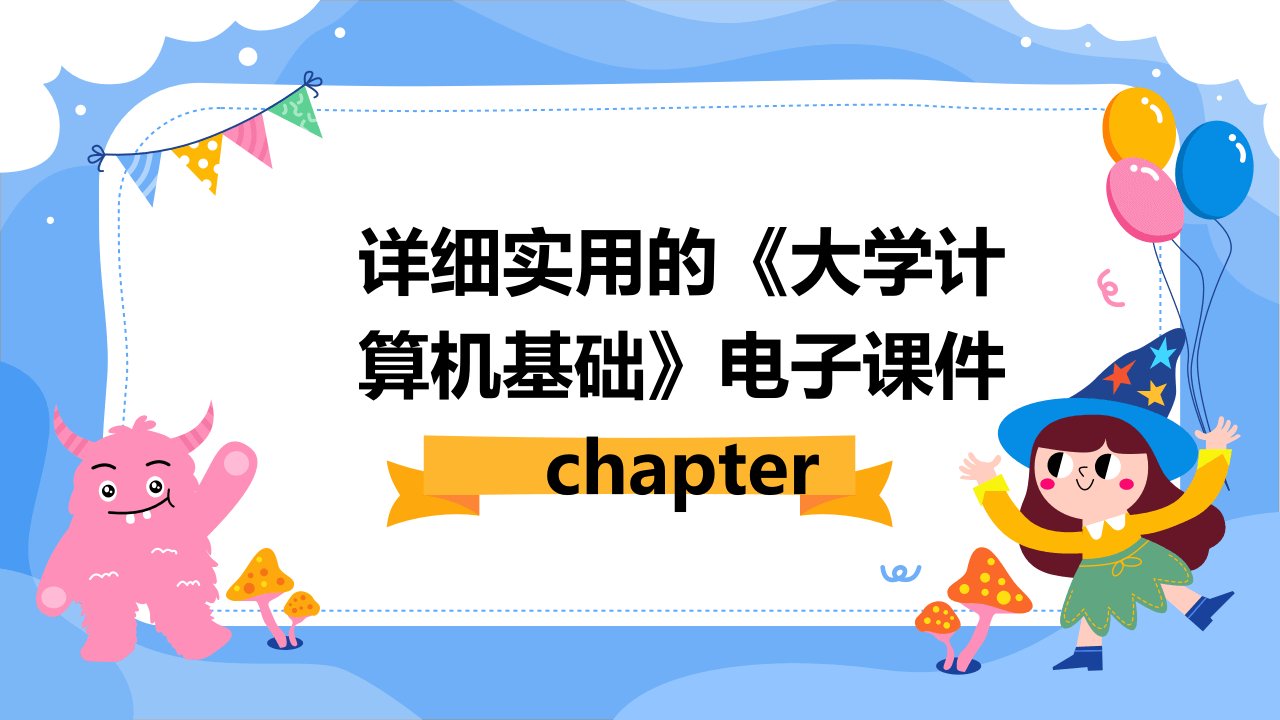 详细实用的《大学计算机基础》电子课件

chapter